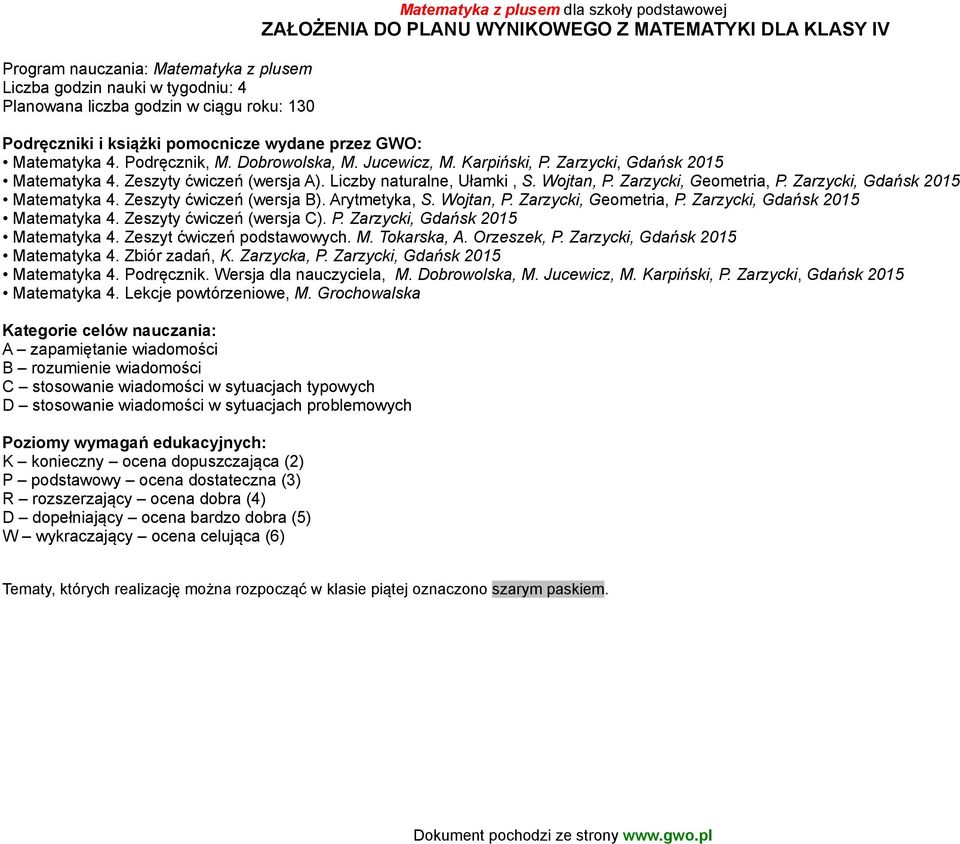 Matematyka z plusem dla szkoły podstawowej
ZAŁOŻENIA DO PLANU WYNIKOWEGO Z MATEMATYKI DLA KLASY IV

Program nauczania: Matematyka z plusem
Liczba godzin nauki w tygodniu: 4
Planowana liczba godzin w ciągu roku: 130

Podręczniki i książki pomocnicze wydane przez GWO:
• Matematyka 4. Podręcznik, M. Dobrowolska, M. Jucewicz, M. Karpiński, P. Zarzycki, Gdańsk 2015
• Matematyka 4. Zeszyty ćwiczeń (wersja A). Liczby naturalne, Ułamki , S. Wojtan, P. Zarzycki, Geometria, P. Zarzycki, Gdańsk 2015
• Matematyka 4. Zeszyty ćwiczeń (wersja B). Arytmetyka, S. Wojtan, P. Zarzycki, Geometria, P. Zarzycki, Gdańsk 2015
• Matematyka 4. Zeszyty ćwiczeń (wersja C). P. Zarzycki, Gdańsk 2015
• Matematyka 4. Zeszyt ćwiczeń podstawowych. M. Tokarska, A. Orzeszek, P. Zarzycki, Gdańsk 2015
• Matematyka 4. Zbiór zadań, K. Zarzycka, P. Zarzycki, Gdańsk 2015
• Matematyka 4. Podręcznik. Wersja dla nauczyciela, M. Dobrowolska, M. Jucewicz, M. Karpiński, P. Zarzycki, Gdańsk 2015
• Matematyka 4. Lekcje powtórzeniowe, M. Grochowalska

Kategorie celów nauczania:
A – zapamiętanie wiadomości
B – rozumienie wiadomości
C – stosowanie wiadomości w sytuacjach typowych
D – stosowanie wiadomości w sytuacjach problemowych

Poziomy wymagań edukacyjnych:
K – konieczny – ocena dopuszczająca (2)
P – podstawowy – ocena dostateczna (3)
R – rozszerzający – ocena dobra (4)
D – dopełniający – ocena bardzo dobra (5)
W – wykraczający – ocena celująca (6)

Tematy, których realizację można rozpocząć w klasie piątej oznaczono szarym paskiem.

Dokument pochodzi ze strony www.gwo.pl